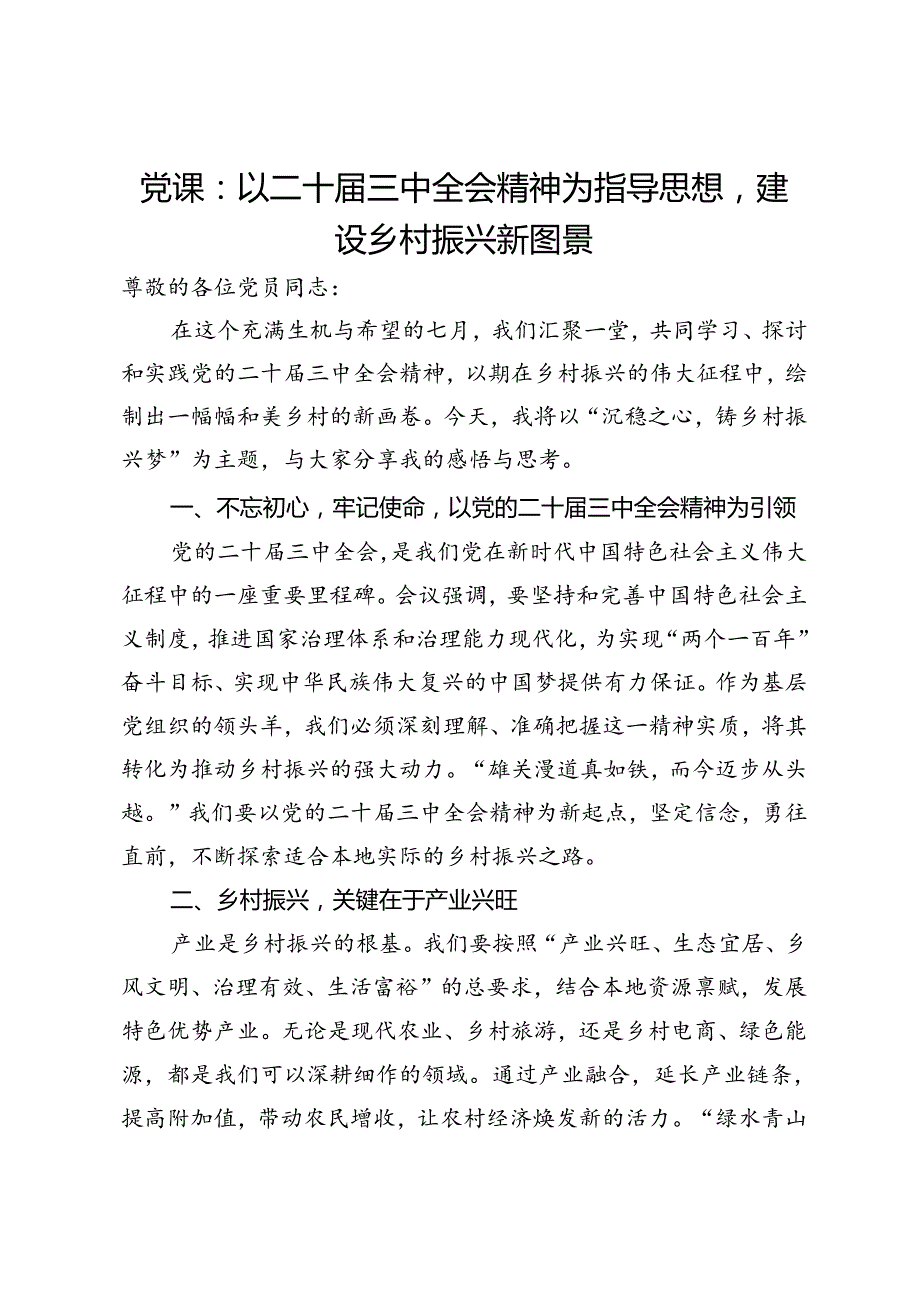 党课：以二十届三中全会精神为指导思想，建设乡村振兴新图景

尊敬的各位党员同志：

在这个充满生机与希望的七月，我们汇聚一堂，共同学习、探讨和实践党的二十届三中全会精神，以期在乡村振兴的伟大征程中，绘制出一幅幅和美乡村的新画卷。今天，我将以“沉稳之心，铸乡村振兴梦”为主题，与大家分享我的感悟与思考。

一、不忘初心，牢记使命，以党的二十届三中全会精神为引领

党的二十届三中全会，是我们党在新时代中国特色社会主义伟大征程中的一座重要里程碑。会议强调，要坚持和完善中国特色社会主义制度，推进国家治理体系和治理能力现代化，为实现“两个一百年”奋斗目标、实现中华民族伟大复兴的中国梦提供有力保证。作为基层党组织的领头羊，我们必须深刻理解、准确把握这一精神实质，将其转化为推动乡村振兴的强大动力。“雄关漫道真如铁，而今迈步从头越。”我们要以党的二十届三中全会精神为新起点，坚定信念，勇往直前，不断探索适合本地实际的乡村振兴之路。

二、乡村振兴，关键在于产业兴旺

产业是乡村振兴的根基。我们要按照“产业兴旺、生态宜居、乡风文明、治理有效、生活富裕”的总要求，结合本地资源禀赋，发展特色优势产业。无论是现代农业、乡村旅游，还是乡村电商、绿色能源，都是我们可以深耕细作的领域。通过产业融合，延长产业链条，提高附加值，带动农民增收，让农村经济焕发新的活力。“绿水青山